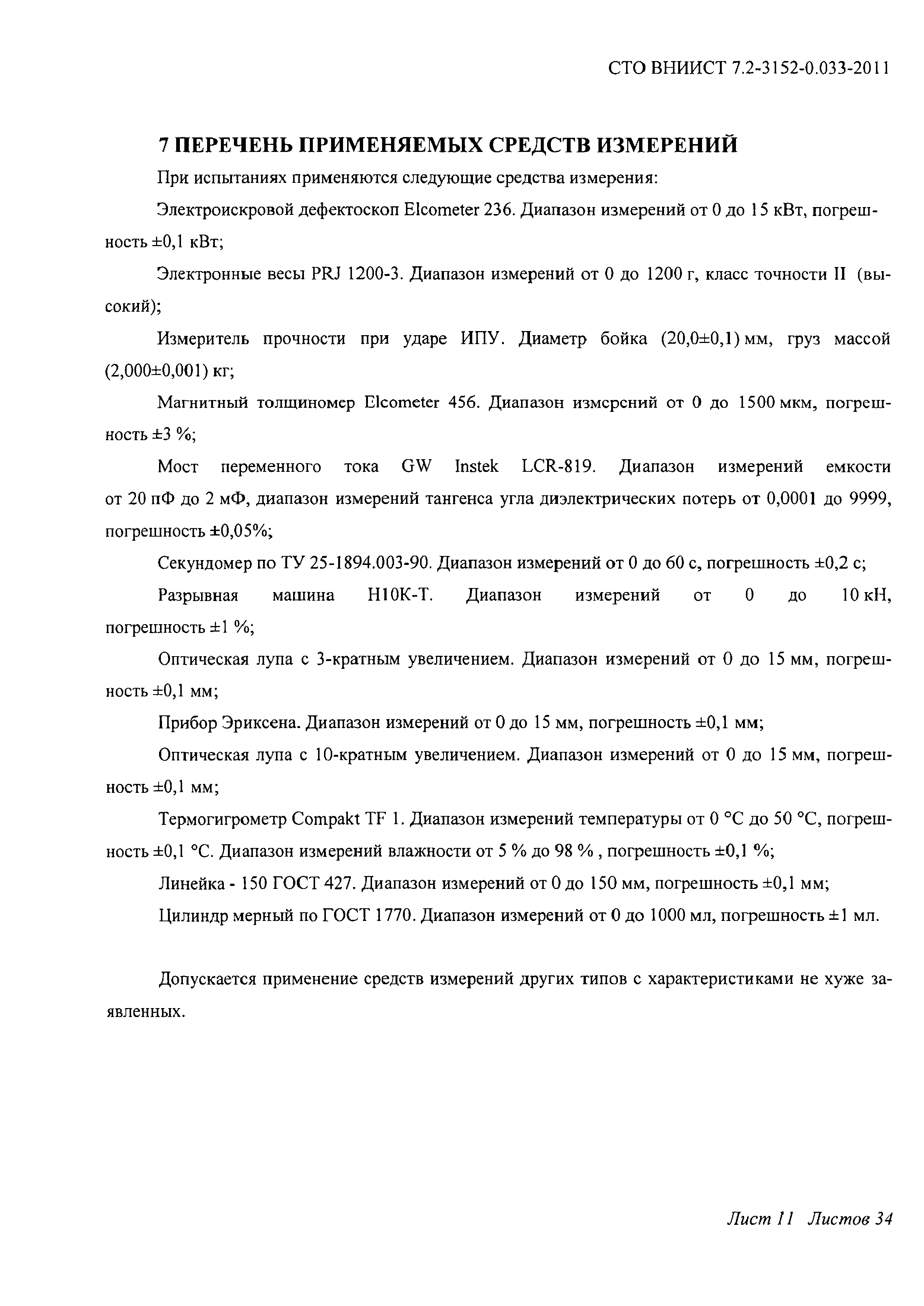 СТО ВНИИСТ 7.2-3152-0.033-2011

7 ПЕРЕЧЕНЬ ПРИМЕНЯЕМЫХ СРЕДСТВ ИЗМЕРЕНИЙ

При испытаниях применяются следующие средства измерения:

Электроискровой дефектоскоп Elcometer 236. Диапазон измерений от 0 до 15 кВт, погрешность ±0,1 кВт;

Электронные весы PRJ 1200-3. Диапазон измерений от 0 до 1200 г, класс точности II (высокий);

Измеритель прочности при ударе ИПУ. Диаметр бойка (20,0±0,1) мм, груз массой (2,000±0,001) кг;

Магнитный толщиномер Elcometer 456. Диапазон измерений от 0 до 1500 мкм, погрешность ±3 %;

Мост переменного тока GW Instek LCR-819. Диапазон измерений емкости от 20 пФ до 2 мФ, диапазон измерений тангенса угла диэлектрических потерь от 0,0001 до 9999, погрешность ±0,05%;

Секундомер по ТУ 25-1894.003-90. Диапазон измерений от 0 до 60 с, погрешность ±0,2 с;

Разрывная машина Н10К-Т. Диапазон измерений от 0 до 10 кН, погрешность ±1 %;

Оптическая лупа с 3-кратным увеличением. Диапазон измерений от 0 до 15 мм, погрешность ±0,1 мм;

Прибор Эриксена. Диапазон измерений от 0 до 15 мм, погрешность ±0,1 мм;

Оптическая лупа с 10-кратным увеличением. Диапазон измерений от 0 до 15 мм, погрешность ±0,1 мм;

Термогигрометр Compakt TF 1. Диапазон измерений температуры от 0 °С до 50 °С, погрешность ±0,1 °С. Диапазон измерений влажности от 5 % до 98 % , погрешность ±0,1 %;

Линейка - 150 ГОСТ 427. Диапазон измерений от 0 до 150 мм, погрешность ±0,1 мм;

Цилиндр мерный по ГОСТ 1770. Диапазон измерений от 0 до 1000 мл, погрешность ±1 мл.

Допускается применение средств измерений других типов с характеристиками не хуже заявленных.

Лист 11 Листов 34